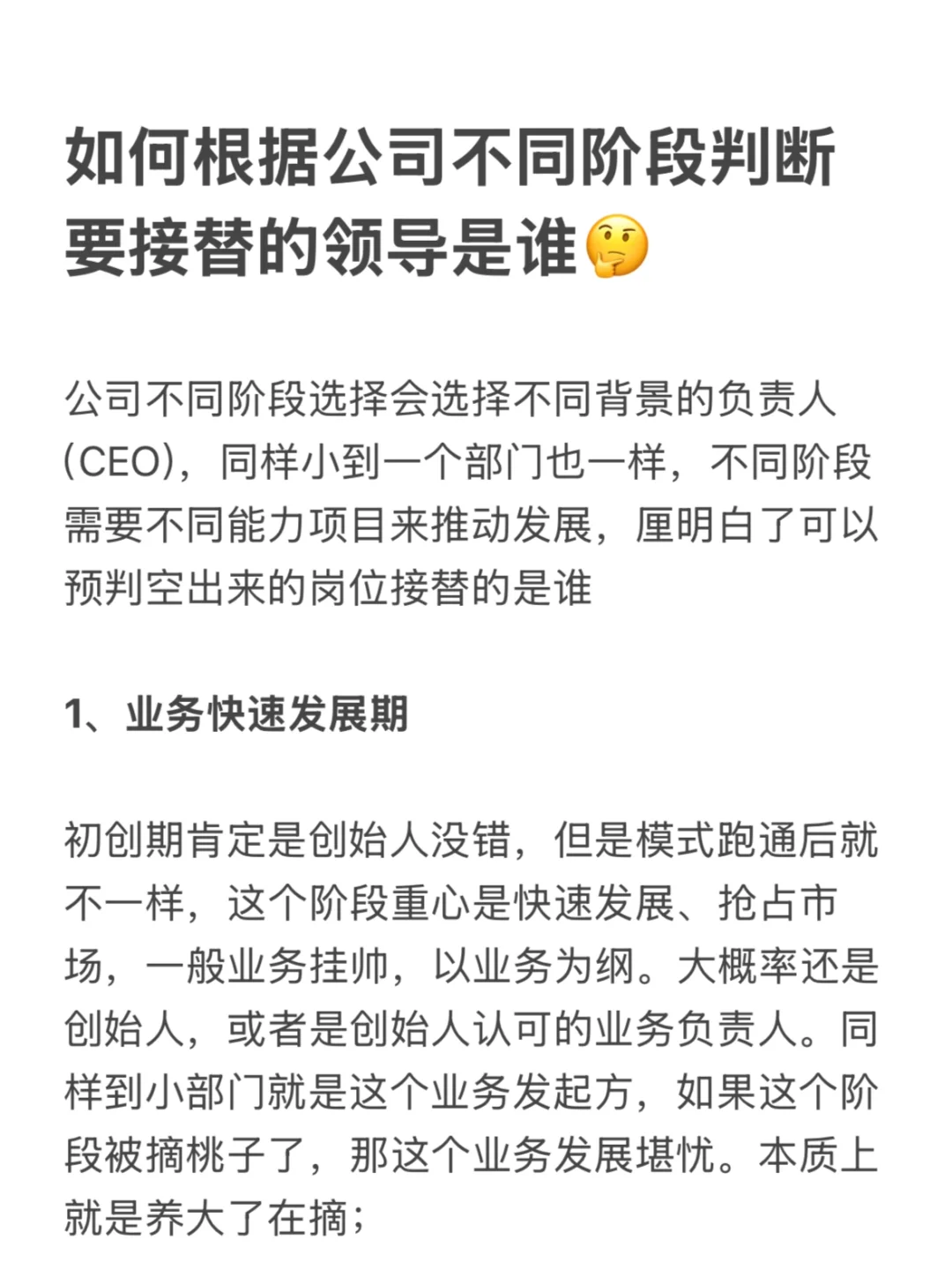 如何根据公司不同阶段判断要接替的领导是谁🤔

公司不同阶段选择会选择不同背景的负责人(CEO)，同样小到一个部门也一样，不同阶段需要不同能力项目来推动发展，厘明白了可以预判空出来的岗位接替的是谁

1、业务快速发展期

初创期肯定是创始人没错，但是模式跑通后就不一样，这个阶段重心是快速发展、抢占市场，一般业务挂帅，以业务为纲。大概率还是创始人，或者是创始人认可的业务负责人。同样到小部门就是这个业务发起方，如果这个阶段被摘桃子了，那这个业务发展堪忧。本质上就是养大了在摘；